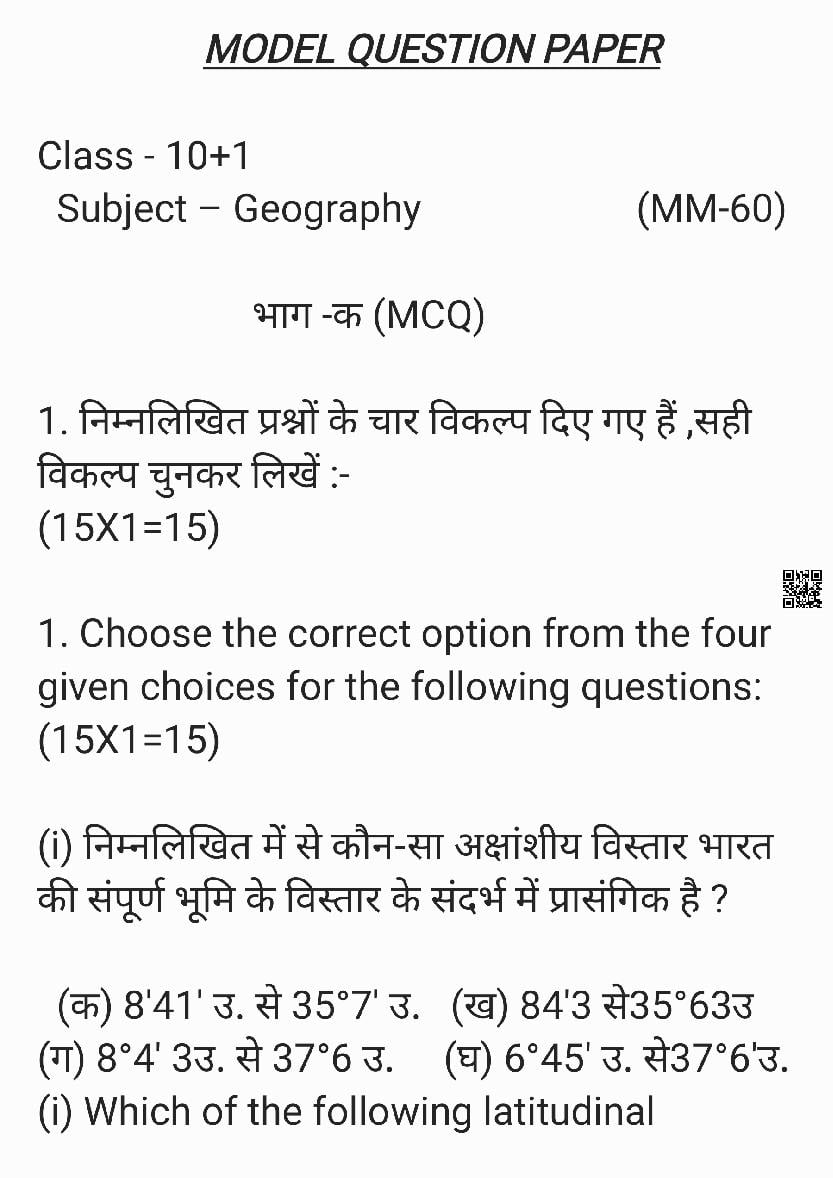 MODEL QUESTION PAPER

Class - 10+1
Subject – Geography (MM-60)

भाग -क (MCQ)

1. निम्नलिखित प्रश्नों के चार विकल्प दिए गए हैं ,सही विकल्प चुनकर लिखें :-
(15X1=15)

1. Choose the correct option from the four given choices for the following questions:
(15X1=15)

(i) निम्नलिखित में से कौन-सा अक्षांशीय विस्तार भारत की संपूर्ण भूमि के विस्तार के संदर्भ में प्रासंगिक है ?

(क) 8'41' उ. से 35°7' उ. (ख) 84'3 से35°63उ
(ग) 8°4' 3उ. से 37°6 उ. (घ) 6°45' उ. से37°6'उ.
(i) Which of the following latitudinal